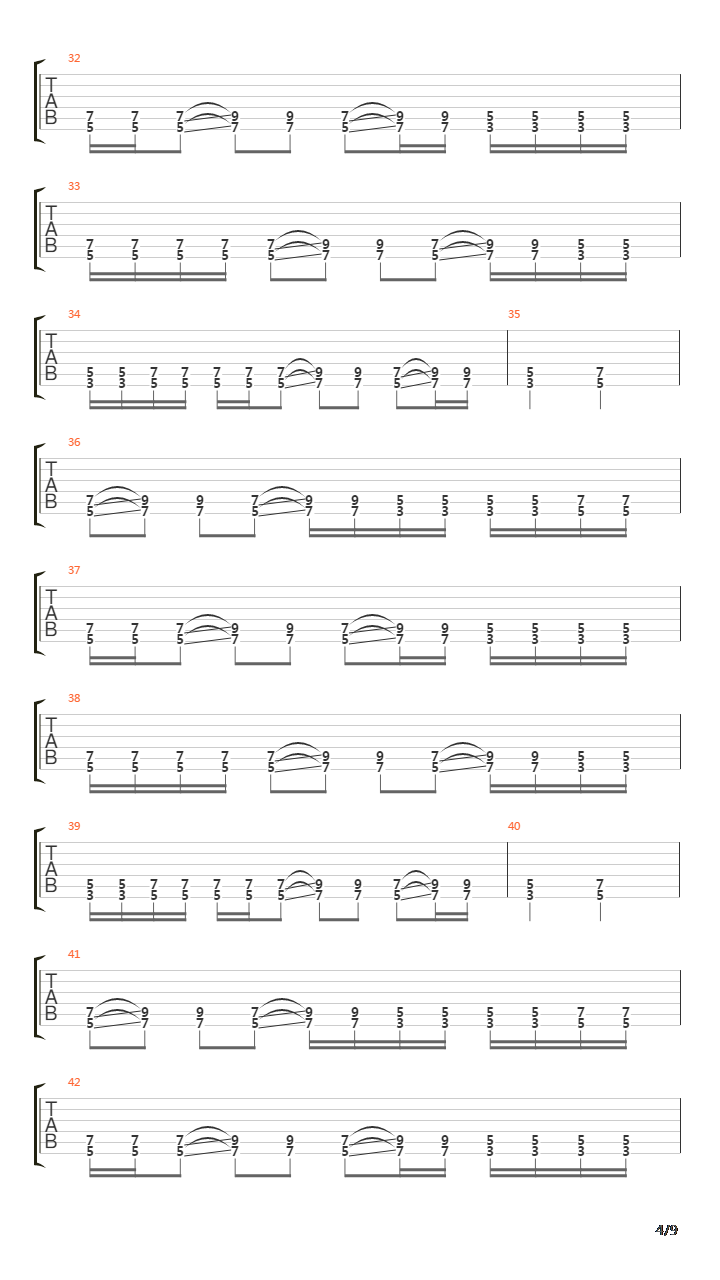 32
T
A
B
7 7 7 9 9 7 9 9 5 5 5 5
5 5 5 7 7 5 7 7 3 3 3 3

33
T
A
B
7 7 7 7 7 9 9 7 9 9 5 5
5 5 5 5 5 7 7 5 7 7 3 3

34
T
A
B
5 5 7 7 7 7 7 9 9 7 9 9
3 3 5 5 5 5 5 7 7 5 7 7

35
5 7
3 5

36
T
A
B
7 9 9 7 9 9 5 5 5 5 7 7
5 7 7 5 7 7 3 3 3 3 5 5

37
T
A
B
7 7 7 9 9 7 9 9 5 5 5 5
5 5 5 7 7 5 7 7 3 3 3 3

38
T
A
B
7 7 7 7 7 9 9 7 9 9 5 5
5 5 5 5 5 7 7 5 7 7 3 3

39
T
A
B
5 5 7 7 7 7 7 9 9 7 9 9
3 3 5 5 5 5 5 7 7 5 7 7

40
5 7
3 5

41
T
A
B
7 9 9 7 9 9 5 5 5 5 7 7
5 7 7 5 7 7 3 3 3 3 5 5

42
T
A
B
7 7 7 9 9 7 9 9 5 5 5 5
5 5 5 7 7 5 7 7 3 3 3 3

4/9